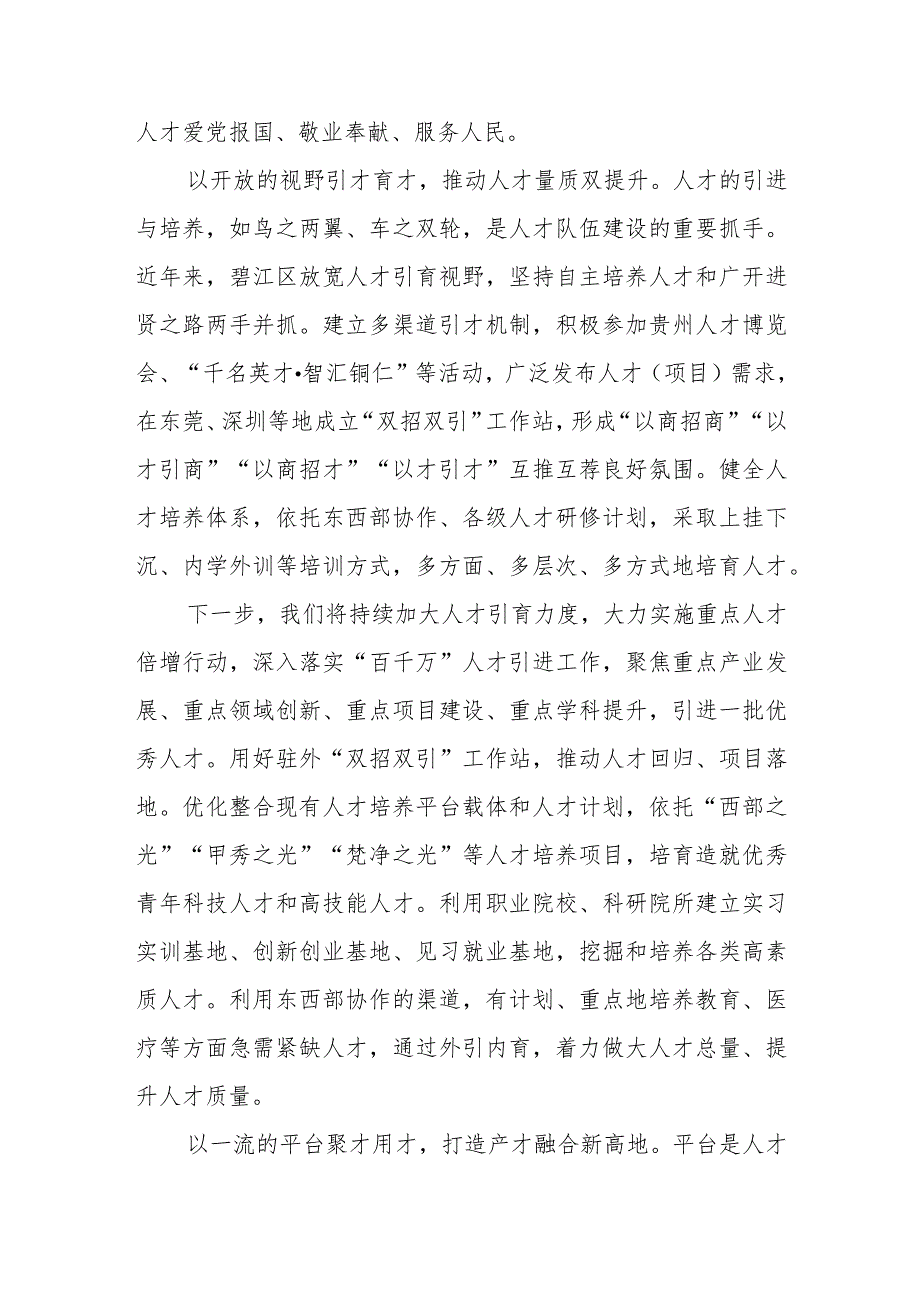 人才爱党报国、敬业奉献、服务人民。

以开放的视野引才育才，推动人才量质双提升。人才的引进与培养，如鸟之两翼、车之双轮，是人才队伍建设的重要抓手。近年来，碧江区放宽人才引育视野，坚持自主培养人才和广开进贤之路两手并抓。建立多渠道引才机制，积极参加贵州人才博览会、“千名英才•智汇铜仁”等活动，广泛发布人才（项目）需求，在东莞、深圳等地成立“双招双引”工作站，形成“以商招商”“以才引商”“以商招才”“以才引才”互推互荐良好氛围。健全人才培养体系，依托东西部协作、各级人才研修计划，采取上挂下沉、内学外训等培训方式，多方面、多层次、多方式地培育人才。

下一步，我们将持续加大人才引育力度，大力实施重点人才倍增行动，深入落实“百千万”人才引进工作，聚焦重点产业发展、重点领域创新、重点项目建设、重点学科提升，引进一批优秀人才。用好驻外“双招双引”工作站，推动人才回归、项目落地。优化整合现有人才培养平台载体和人才计划，依托“西部之光”“甲秀之光”“梵净之光”等人才培养项目，培育造就优秀青年科技人才和高技能人才。利用职业院校、科研院所建立实习实训基地、创新创业基地、见习就业基地，挖掘和培养各类高素质人才。利用东西部协作的渠道，有计划、重点地培养教育、医疗等方面急需紧缺人才，通过外引内育，着力做大人才总量、提升人才质量。

以一流的平台聚才用才，打造产才融合新高地。平台是人才